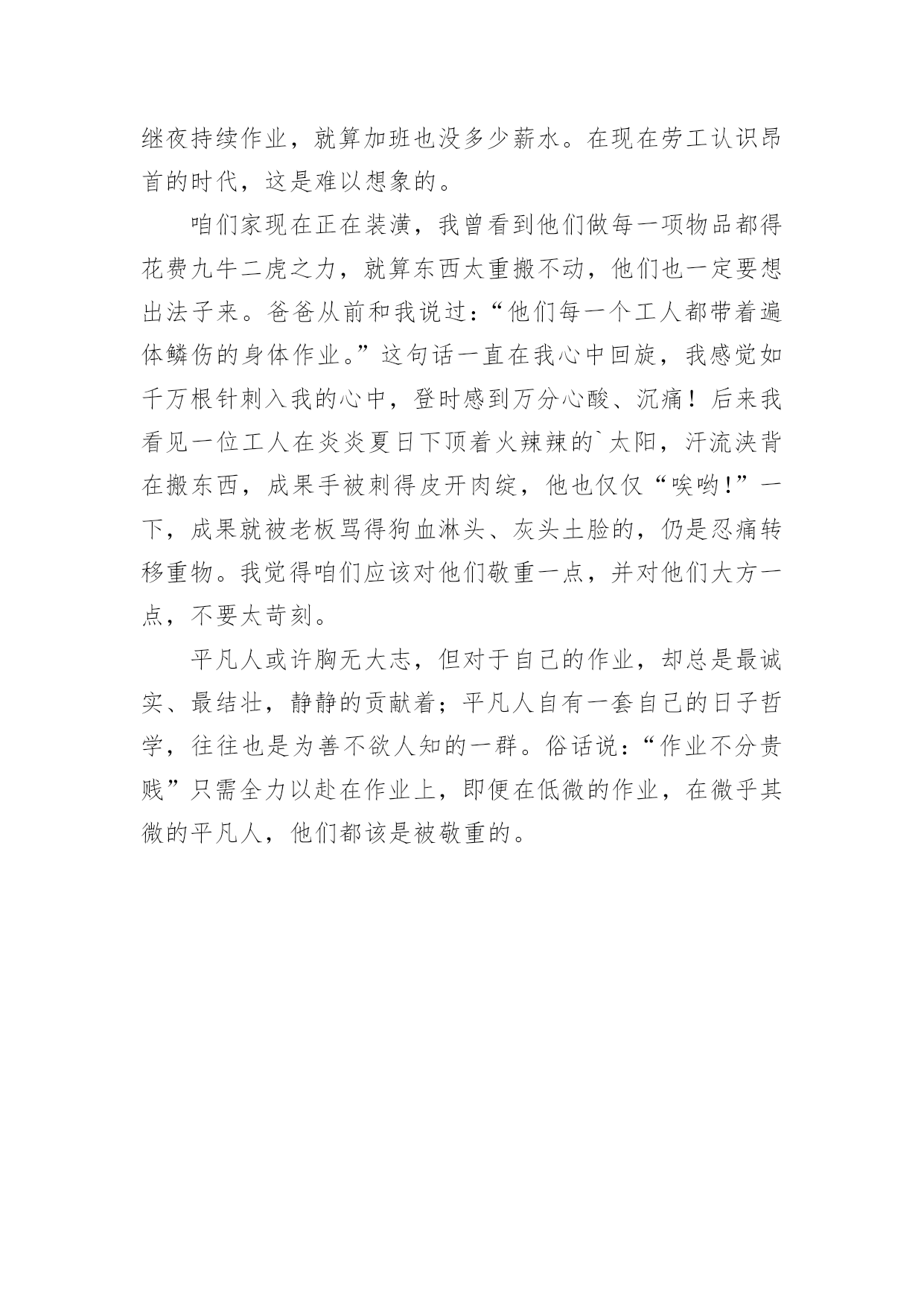 继夜持续作业，就算加班也没多少薪水。在现在劳工认识昂首的时代，这是难以想象的。

咱们家现在正在装潢，我曾看到他们做每一项物品都得花费九牛二虎之力，就算东西太重搬不动，他们也一定要想出法子来。爸爸从前和我说过：“他们每一个工人都带着遍体鳞伤的身体作业。”这句话一直在我心中回旋，我感觉如千万根针刺入我的心中，登时感到万分心酸、沉痛！后来我看见一位工人在炎炎夏日下顶着火辣辣的`太阳，汗流浃背在搬东西，成果手被刺得皮开肉绽，他也仅仅“唉哟!”一下，成果就被老板骂得狗血淋头、灰头土脸的，仍是忍痛转移重物。我觉得咱们应该对他们敬重一点，并对他们大方一点，不要太苛刻。

平凡人或许胸无大志，但对于自己的作业，却总是最诚实、最结壮，静静的贡献着；平凡人自有一套自己的日子哲学，往往也是为善不欲人知的一群。俗话说：“作业不分贵贱”只需全力以赴在作业上，即便在低微的作业，在微乎其微的平凡人，他们都该是被敬重的。